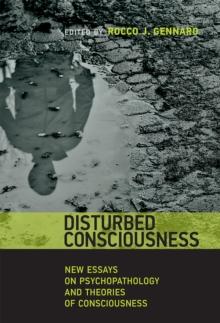 EDITED BY ROCCO J. GENNARO

DISTURBED CONSCIOUSNESS

NEW ESSAYS ON PSYCHOPATHOLOGY AND THEORIES OF CONSCIOUSNESS